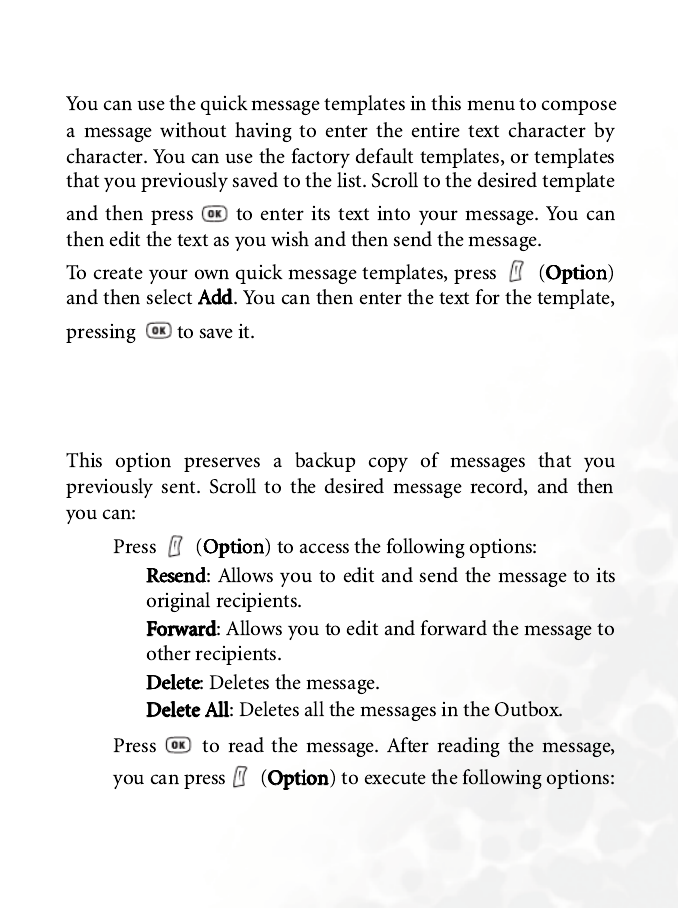 You can use the quick message templates in this menu to compose a message without having to enter the entire text character by character. You can use the factory default templates, or templates that you previously saved to the list. Scroll to the desired template and then press OK to enter its text into your message. You can then edit the text as you wish and then send the message.

To create your own quick message templates, press (Option) and then select Add. You can then enter the text for the template, pressing OK to save it.

This option preserves a backup copy of messages that you previously sent. Scroll to the desired message record, and then you can:

Press (Option) to access the following options:

Resend: Allows you to edit and send the message to its original recipients.

Forward: Allows you to edit and forward the message to other recipients.

Delete: Deletes the message.

Delete All: Deletes all the messages in the Outbox.

Press OK to read the message. After reading the message, you can press (Option) to execute the following options: